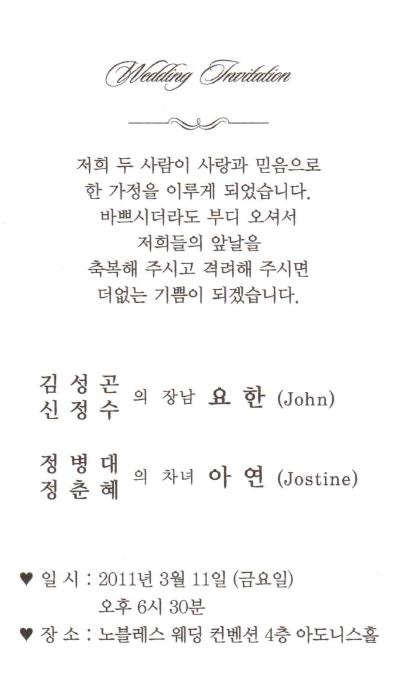 Wedding Invitation

저희 두 사람이 사랑과 믿음으로
한 가정을 이루게 되었습니다.
바쁘시더라도 부디 오셔서
저희들의 앞날을
축복해 주시고 격려해 주시면
더없는 기쁨이 되겠습니다.

김 성 곤
신 정 수 의 장남 요 한 (John)

정 병 대
정 춘 혜 의 차녀 아 연 (Jostine)

♥ 일 시 : 2011년 3월 11일 (금요일)
오후 6시 30분
♥ 장 소 : 노블레스 웨딩 컨벤션 4층 아도니스홀